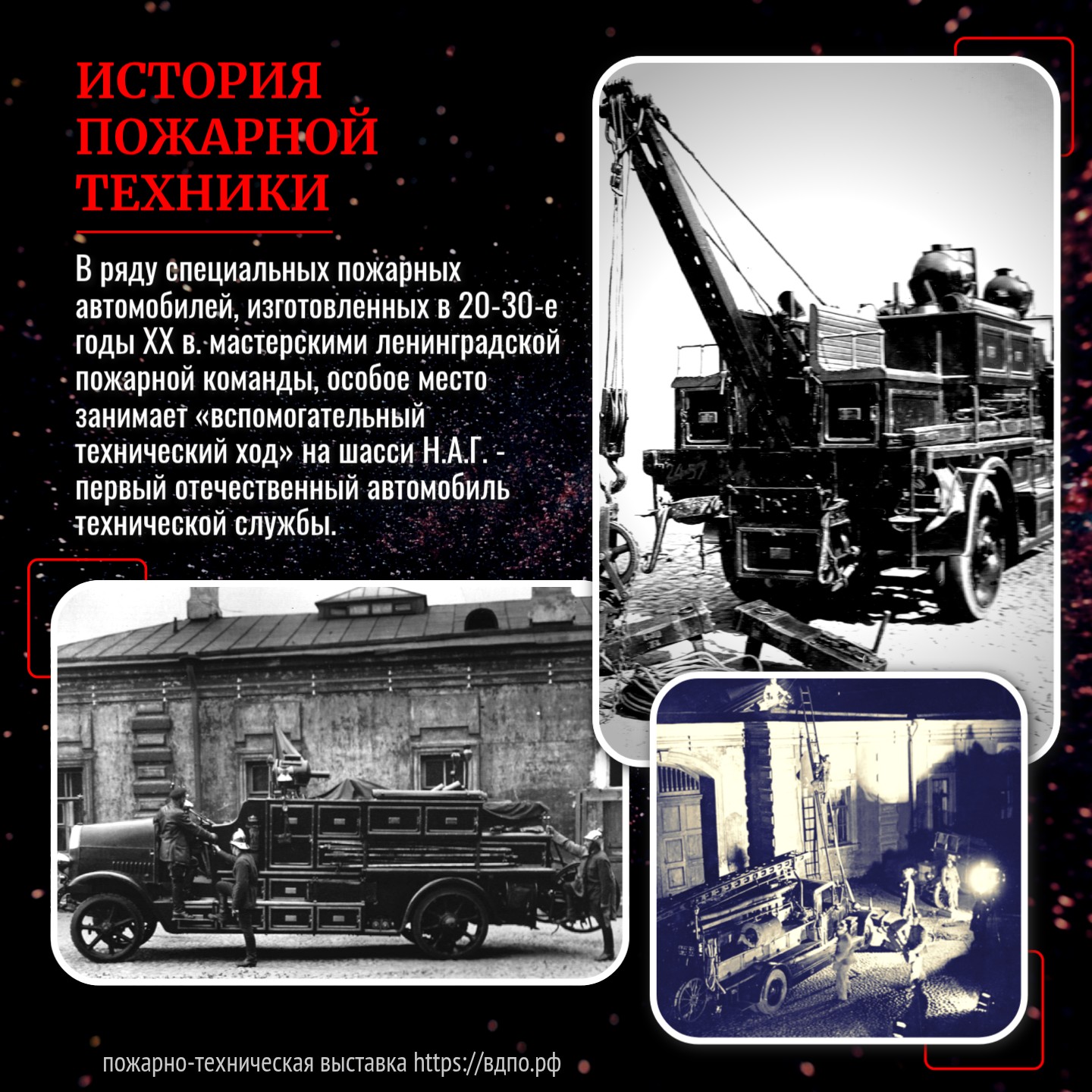 ИСТОРИЯ ПОЖАРНОЙ ТЕХНИКИ

В ряду специальных пожарных автомобилей, изготовленных в 20-30-е годы XX в. мастерскими ленинградской пожарной команды, особое место занимает «вспомогательный технический ход» на шасси Н.А.Г. - первый отечественный автомобиль технической службы.

24-57

пожарно-техническая выставка https://вдпо.рф